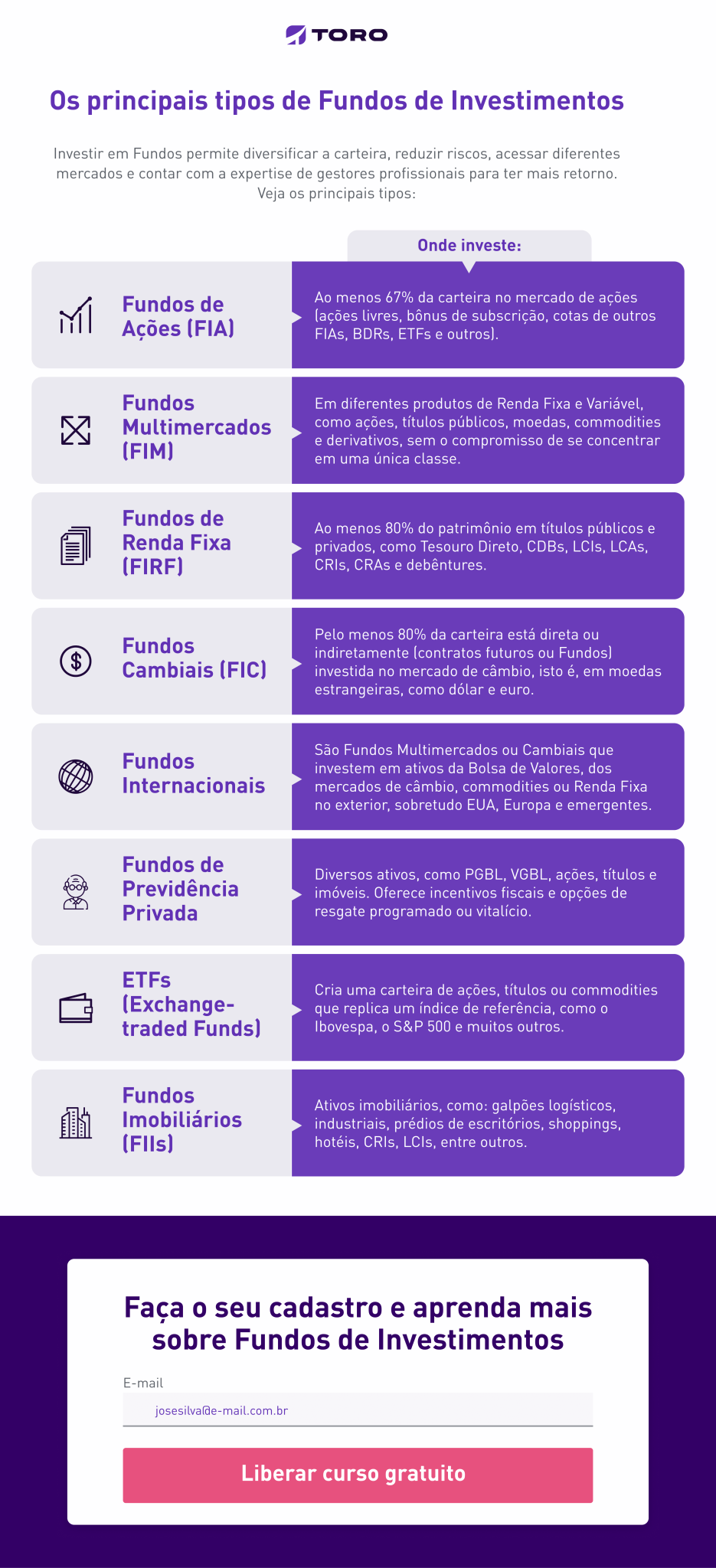 TORO

Os principais tipos de Fundos de Investimentos

Investir em Fundos permite diversificar a carteira, reduzir riscos, acessar diferentes mercados e contar com a expertise de gestores profissionais para ter mais retorno. Veja os principais tipos:

Onde investe:

Fundos de Ações (FIA)

Ao menos 67% da carteira no mercado de ações (ações livres, bônus de subscrição, cotas de outros FIAs, BDRs, ETFs e outros).

Fundos Multimercados (FIM)

Em diferentes produtos de Renda Fixa e Variável, como ações, títulos públicos, moedas, commodities e derivativos, sem o compromisso de se concentrar em uma única classe.

Fundos de Renda Fixa (FIRF)

Ao menos 80% do patrimônio em títulos públicos e privados, como Tesouro Direto, CDBs, LCIs, LCAs, CRIs, CRAs e debêntures.

Fundos Cambiais (FIC)

Pelo menos 80% da carteira está direta ou indiretamente (contratos futuros ou Fundos) investida no mercado de câmbio, isto é, em moedas estrangeiras, como dólar e euro.

Fundos Internacionais

São Fundos Multimercados ou Cambiais que investem em ativos da Bolsa de Valores, dos mercados de câmbio, commodities ou Renda Fixa no exterior, sobretudo EUA, Europa e emergentes.

Fundos de Previdência Privada

Diversos ativos, como PGBL, VGBL, ações, títulos e imóveis. Oferece incentivos fiscais e opções de resgate programado ou vitalício.

ETFs (Exchange-traded Funds)

Cria uma carteira de ações, títulos ou commodities que replica um índice de referência, como o Ibovespa, o S&P 500 e muitos outros.

Fundos Imobiliários (FIIs)

Ativos imobiliários, como: galpões logísticos, industriais, prédios de escritórios, shoppings, hotéis, CRIs, LCIs, entre outros.

Faça o seu cadastro e aprenda mais sobre Fundos de Investimentos

E-mail

josesilva@e-mail.com.br

Liberar curso gratuito